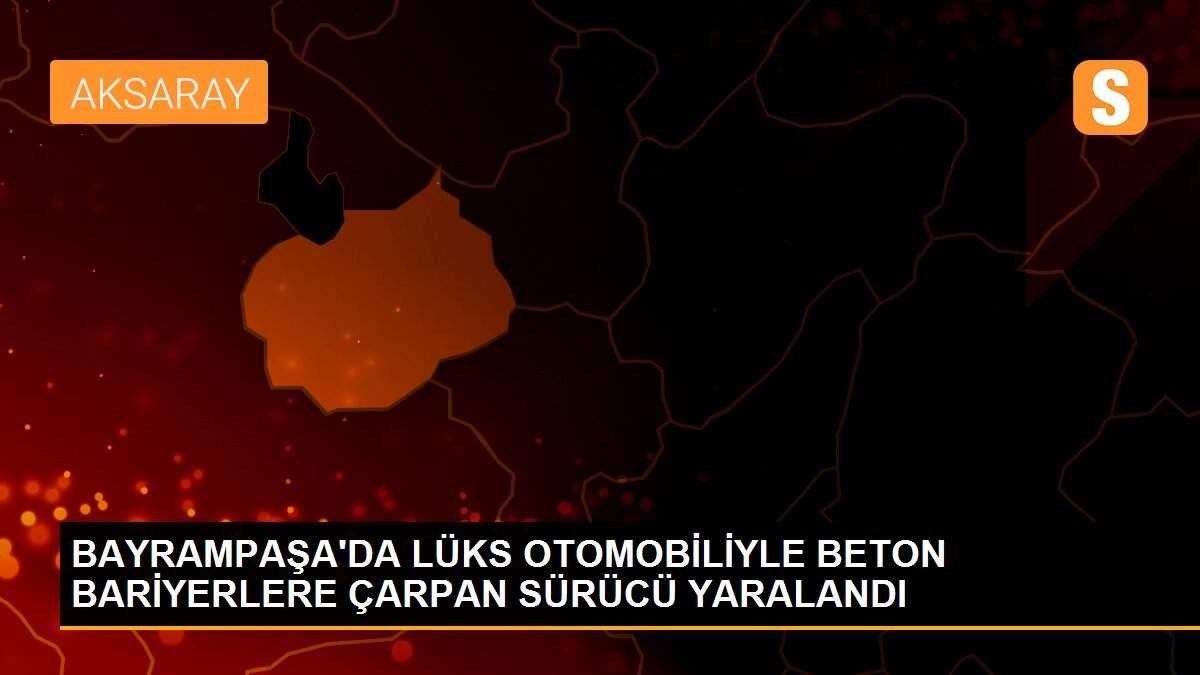 AKSARAY

S

BAYRAMPAŞA'DA LÜKS OTOMOBİLİYLE BETON BARİYERLERE ÇARPAN SÜRÜCÜ YARALANDI